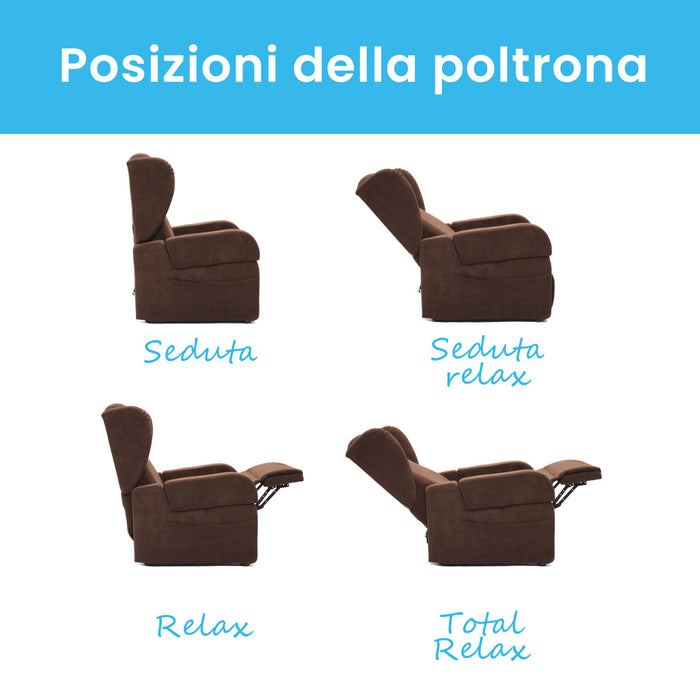 Posizioni della poltrona

Seduta

Seduta relax

Relax

Total Relax